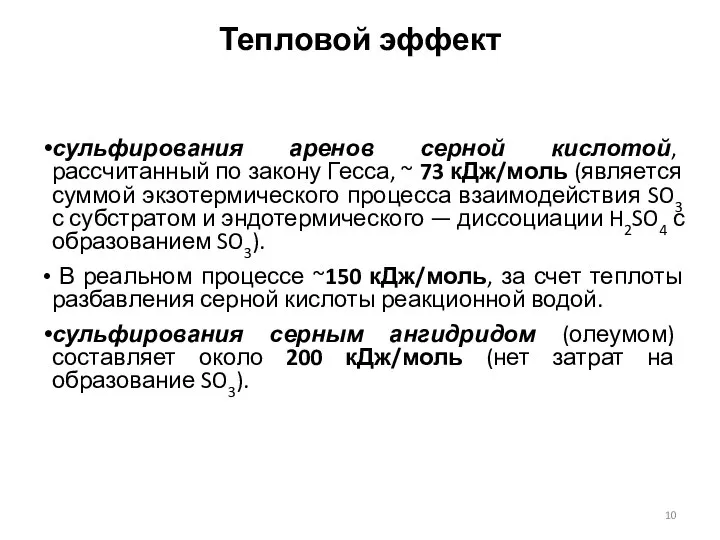 Тепловой эффект

•сульфирования аренов серной кислотой, рассчитанный по закону Гесса, ~ 73 кДж/моль (является суммой экзотермического процесса взаимодействия $SO_3$ с субстратом и эндотермического — диссоциации $H_2SO_4$ с образованием $SO_3$).

• В реальном процессе ~150 кДж/моль, за счет теплоты разбавления серной кислоты реакционной водой.

•сульфирования серным ангидридом (олеумом) составляет около 200 кДж/моль (нет затрат на образование $SO_3$).

10